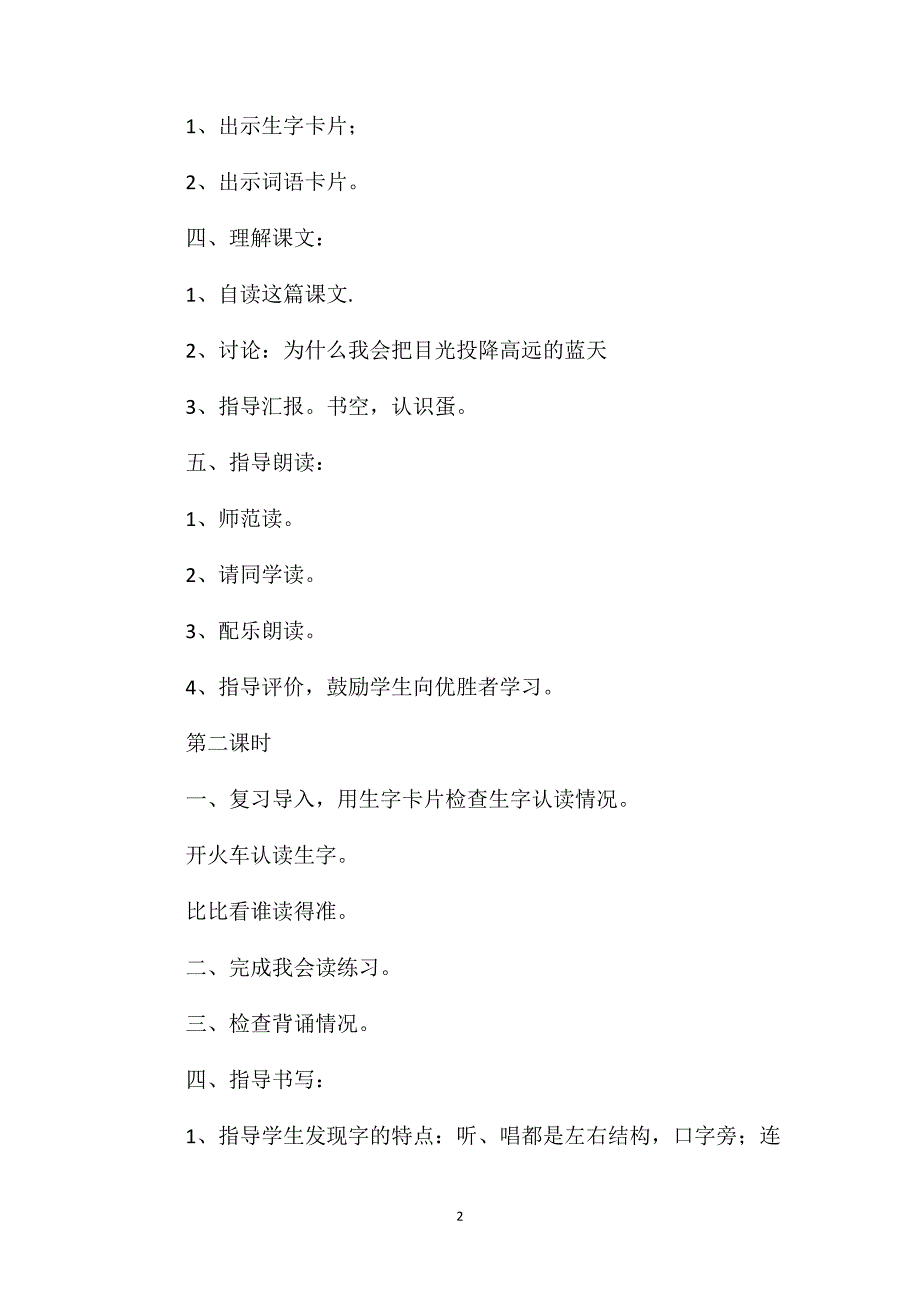 1、出示生字卡片；

2、出示词语卡片。

四、理解课文：

1、自读这篇课文.

2、讨论：为什么我会把目光投降高远的蓝天

3、指导汇报。书空，认识蛋。

五、指导朗读：

1、师范读。

2、请同学读。

3、配乐朗读。

4、指导评价，鼓励学生向优胜者学习。

第二课时

一、复习导入，用生字卡片检查生字认读情况。

开火车认读生字。

比比看谁读得准。

二、完成我会读练习。

三、检查背诵情况。

四、指导书写：

1、指导学生发现字的特点：听、唱都是左右结构，口字旁；连

2